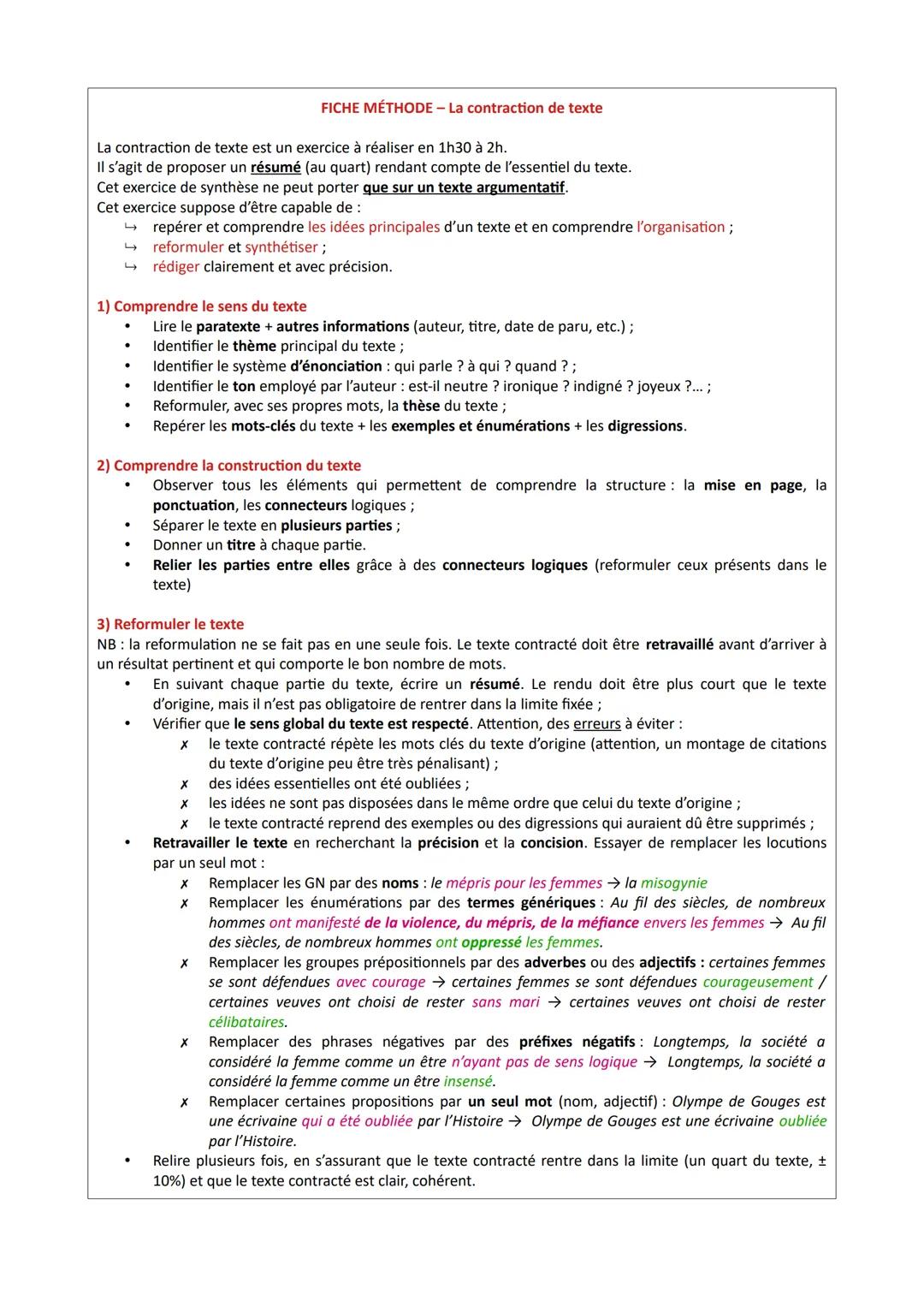 FICHE MÉTHODE – La contraction de texte

La contraction de texte est un exercice à réaliser en 1h30 à 2h.
Il s'agit de proposer un résumé (au quart) rendant compte de l'essentiel du texte.
Cet exercice de synthèse ne peut porter que sur un texte argumentatif.
Cet exercice suppose d'être capable de :
↪ repérer et comprendre les idées principales d'un texte et en comprendre l'organisation ;
↪ reformuler et synthétiser ;
↪ rédiger clairement et avec précision.

1) Comprendre le sens du texte
• Lire le paratexte + autres informations (auteur, titre, date de paru, etc.) ;
• Identifier le thème principal du texte ;
• Identifier le système d'énonciation : qui parle ? à qui ? quand ? ;
• Identifier le ton employé par l'auteur : est-il neutre ? ironique ? indigné ? joyeux ?… ;
• Reformuler, avec ses propres mots, la thèse du texte ;
• Repérer les mots-clés du texte + les exemples et énumérations + les digressions.

2) Comprendre la construction du texte
• Observer tous les éléments qui permettent de comprendre la structure : la mise en page, la ponctuation, les connecteurs logiques ;
• Séparer le texte en plusieurs parties ;
• Donner un titre à chaque partie.
• Relier les parties entre elles grâce à des connecteurs logiques (reformuler ceux présents dans le texte)

3) Reformuler le texte
NB : la reformulation ne se fait pas en une seule fois. Le texte contracté doit être retravaillé avant d'arriver à un résultat pertinent et qui comporte le bon nombre de mots.
• En suivant chaque partie du texte, écrire un résumé. Le rendu doit être plus court que le texte d'origine, mais il n'est pas obligatoire de rentrer dans la limite fixée ;
• Vérifier que le sens global du texte est respecté. Attention, des erreurs à éviter :
✗ le texte contracté répète les mots clés du texte d'origine (attention, un montage de citations du texte d'origine peu être très pénalisant) ;
✗ des idées essentielles ont été oubliées ;
✗ les idées ne sont pas disposées dans le même ordre que celui du texte d'origine ;
✗ le texte contracté reprend des exemples ou des digressions qui auraient dû être supprimés ;
• Retravailler le texte en recherchant la précision et la concision. Essayer de remplacer les locutions par un seul mot :
✗ Remplacer les GN par des noms : le mépris pour les femmes → la misogynie
✗ Remplacer les énumérations par des termes génériques : Au fil des siècles, de nombreux hommes ont manifesté de la violence, du mépris, de la méfiance envers les femmes → Au fil des siècles, de nombreux hommes ont oppressé les femmes.
✗ Remplacer les groupes prépositionnels par des adverbes ou des adjectifs : certaines femmes se sont défendues avec courage → certaines femmes se sont défendues courageusement / certaines veuves ont choisi de rester sans mari → certaines veuves ont choisi de rester célibataires.
✗ Remplacer des phrases négatives par des préfixes négatifs : Longtemps, la société a considéré la femme comme un être n'ayant pas de sens logique → Longtemps, la société a considéré la femme comme un être insensé.
✗ Remplacer certaines propositions par un seul mot (nom, adjectif) : Olympe de Gouges est une écrivaine qui a été oubliée par l'Histoire → Olympe de Gouges est une écrivaine oubliée par l'Histoire.
• Relire plusieurs fois, en s'assurant que le texte contracté rentre dans la limite (un quart du texte, ± 10%) et que le texte contracté est clair, cohérent.